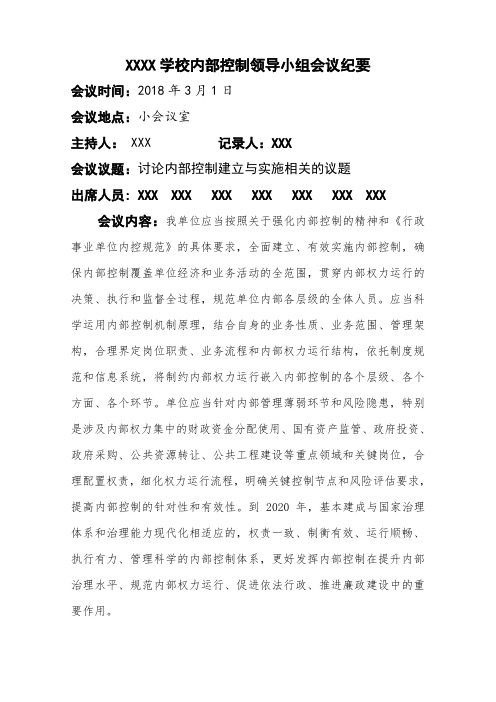 XXXX 学校内部控制领导小组会议纪要

会议时间：2018 年 3 月 1 日

会议地点：小会议室

主持人： XXX　　　　记录人：XXX

会议议题：讨论内部控制建立与实施相关的议题

出席人员：XXX　XXX　XXX　XXX　XXX　XXX　XXX

会议内容：我单位应当按照关于强化内部控制的精神和《行政事业单位内控规范》的具体要求，全面建立、有效实施内部控制，确保内部控制覆盖单位经济和业务活动的全范围，贯穿内部权力运行的决策、执行和监督全过程，规范单位内部各层级的全体人员。应当科学运用内部控制机制原理，结合自身的业务性质、业务范围、管理架构，合理界定岗位职责、业务流程和内部权力运行结构，依托制度规范和信息系统，将制约内部权力运行嵌入内部控制的各个层级、各个方面、各个环节。单位应当针对内部管理薄弱环节和风险隐患，特别是涉及内部权力集中的财政资金分配使用、国有资产监管、政府投资、政府采购、公共资源转让、公共工程建设等重点领域和关键岗位，合理配置权责，细化权力运行流程，明确关键控制节点和风险评估要求，提高内部控制的针对性和有效性。到 2020 年，基本建成与国家治理体系和治理能力现代化相适应的，权责一致、制衡有效、运行顺畅、执行有力、管理科学的内部控制体系，更好发挥内部控制在提升内部治理水平、规范内部权力运行、促进依法行政、推进廉政建设中的重要作用。